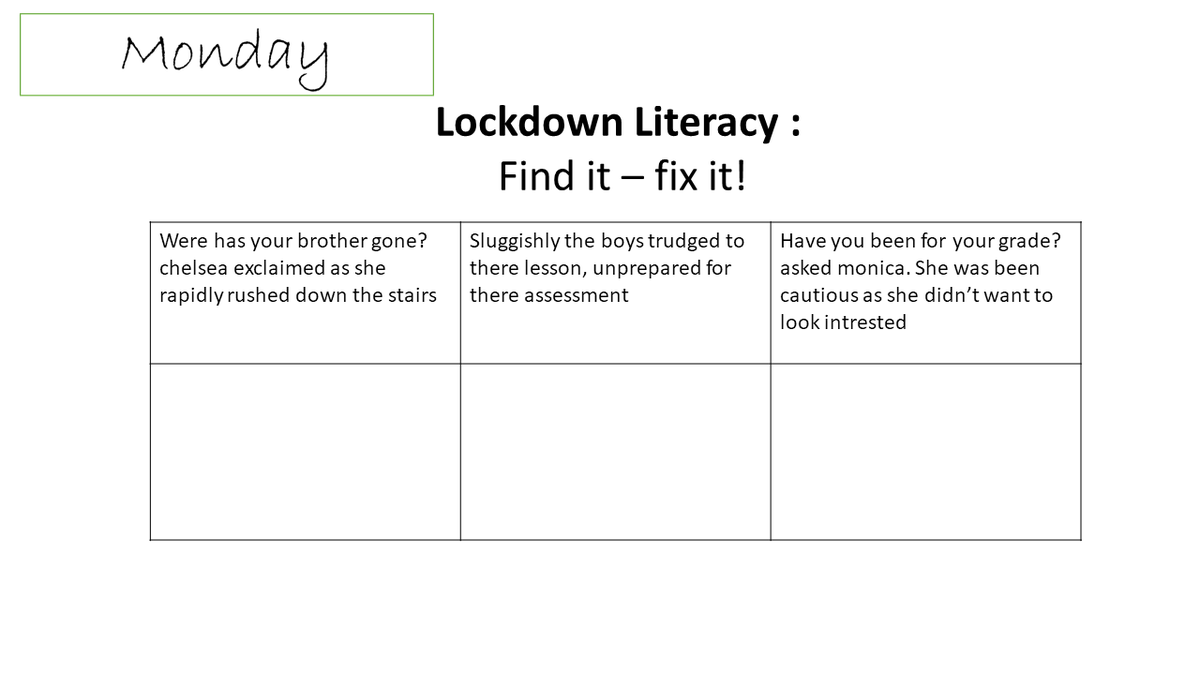 Monday

Lockdown Literacy :
Find it – fix it!

| Were has your brother gone? chelsea exclaimed as she rapidly rushed down the stairs | Sluggishly the boys trudged to there lesson, unprepared for there assessment | Have you been for your grade? asked monica. She was been cautious as she didn't want to look intrested |
|---|---|---|
| | | |